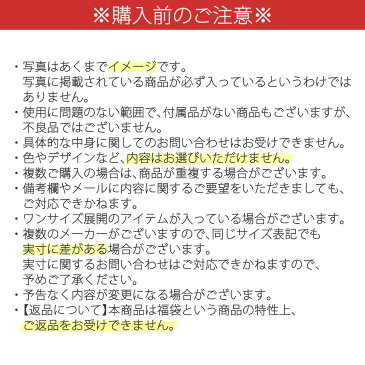 ※購入前のご注意※

・写真はあくまでイメージです。
写真に掲載されている商品が必ず入っているというわけではありません。
・使用に問題のない範囲で、付属品がない商品もございますが、不良品ではございません。
・具体的な中身に関してのお問い合わせはお受けできません。
・色やデザインなど、内容はお選びいただけません。
・複数ご購入の場合は、商品が重複する場合がございます。
・備考欄やメールに内容に関するご要望をいただきましても、ご対応できかねます。
・ワンサイズ展開のアイテムが入っている場合がございます。
・複数のメーカーがございますので、同じサイズ表記でも実寸に差がある場合がございます。
実寸に関するお問い合わせはご対応できかねますので、予めご了承ください。
・予告なく内容が変更になる場合がございます。
・【返品について】本商品は福袋という商品の特性上、ご返品をお受けできません。